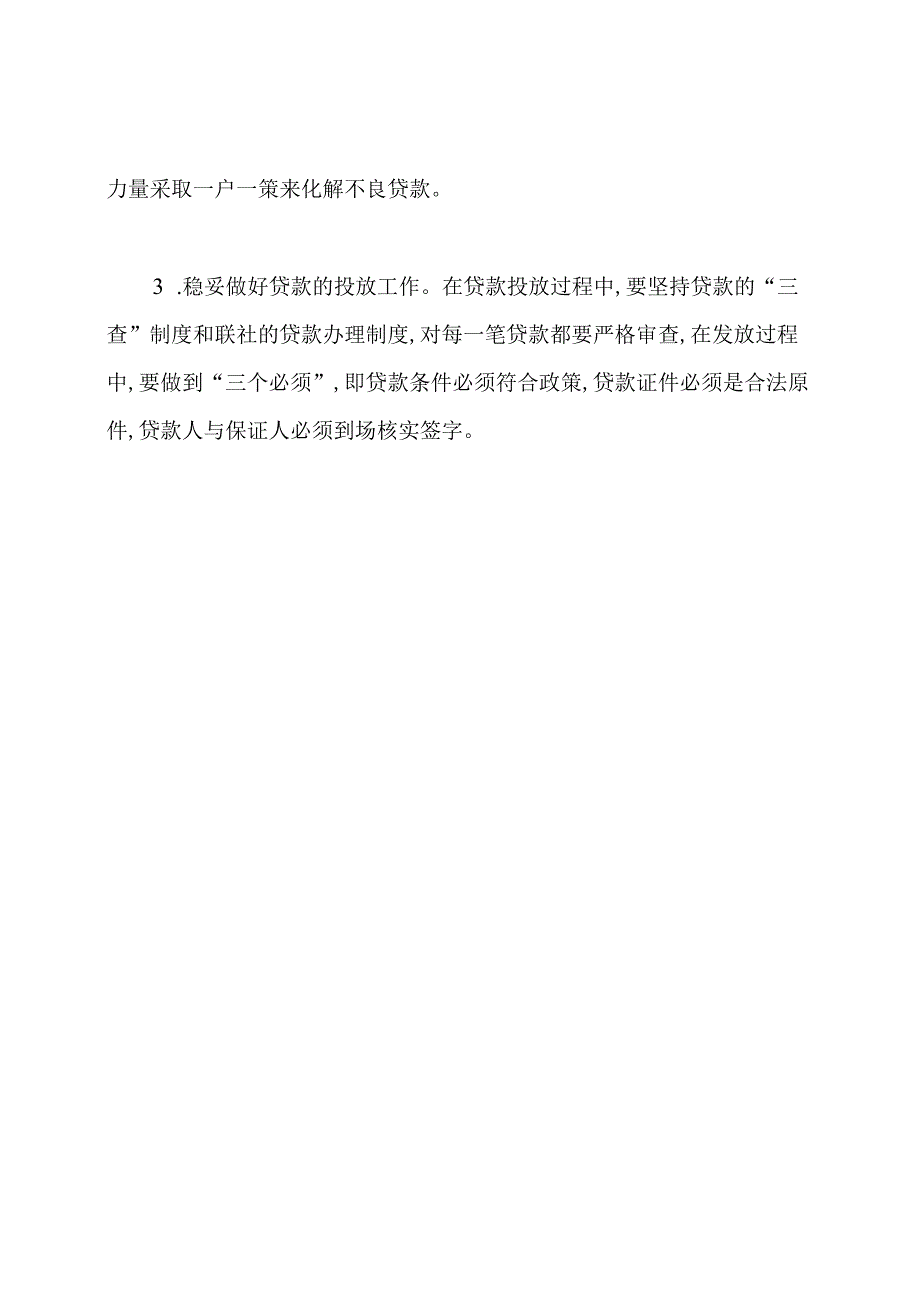 力量采取一户一策来化解不良贷款。

3 .稳妥做好贷款的投放工作。在贷款投放过程中,要坚持贷款的“三查”制度和联社的贷款办理制度,对每一笔贷款都要严格审查,在发放过程中,要做到“三个必须”,即贷款条件必须符合政策,贷款证件必须是合法原件,贷款人与保证人必须到场核实签字。